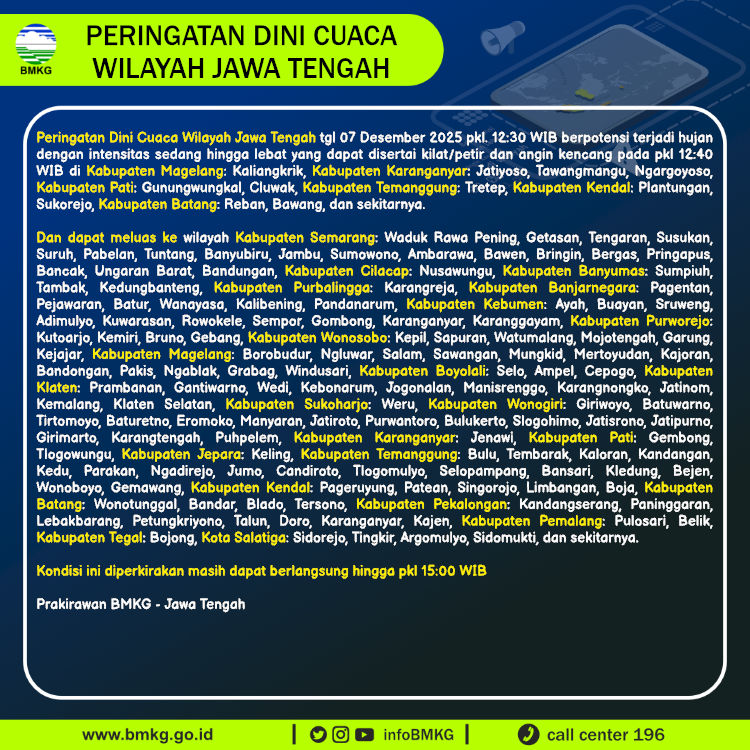 BMKG

PERINGATAN DINI CUACA
WILAYAH JAWA TENGAH

Peringatan Dini Cuaca Wilayah Jawa Tengah tgl 07 Desember 2025 pkl. 12:30 WIB berpotensi terjadi hujan dengan intensitas sedang hingga lebat yang dapat disertai kilat/petir dan angin kencang pada pkl 12:40 WIB di Kabupaten Magelang: Kaliangkrik, Kabupaten Karanganyar: Jatiyoso, Tawangmangu, Ngargoyoso, Kabupaten Pati: Gunungwungkal, Cluwak, Kabupaten Temanggung: Tretep, Kabupaten Kendal: Plantungan, Sukorejo, Kabupaten Batang: Reban, Bawang, dan sekitarnya.

Dan dapat meluas ke wilayah Kabupaten Semarang: Waduk Rawa Pening, Getasan, Tengaran, Susukan, Suruh, Pabelan, Tuntang, Banyubiru, Jambu, Sumowono, Ambarawa, Bawen, Bringin, Bergas, Pringapus, Bancak, Ungaran Barat, Bandungan, Kabupaten Cilacap: Nusawungu, Kabupaten Banyumas: Sumpiuh, Tambak, Kedungbanteng, Kabupaten Purbalingga: Karangreja, Kabupaten Banjarnegara: Pagentan, Pejawaran, Batur, Wanayasa, Kalibening, Pandanarum, Kabupaten Kebumen: Ayah, Buayan, Sruweng, Adimulyo, Kuwarasan, Rowokele, Sempor, Gombong, Karanganyar, Karanggayam, Kabupaten Purworejo: Kutoarjo, Kemiri, Bruno, Gebang, Kabupaten Wonosobo: Kepil, Sapuran, Watumalang, Mojotengah, Garung, Kejajar, Kabupaten Magelang: Borobudur, Ngluwar, Salam, Sawangan, Mungkid, Mertoyudan, Kajoran, Bandongan, Pakis, Ngablak, Grabag, Windusari, Kabupaten Boyolali: Selo, Ampel, Cepogo, Kabupaten Klaten: Prambanan, Gantiwarno, Wedi, Kebonarum, Jogonalan, Manisrenggo, Karangnongko, Jatinom, Kemalang, Klaten Selatan, Kabupaten Sukoharjo: Weru, Kabupaten Wonogiri: Giriwoyo, Batuwarno, Tirtomoyo, Baturetno, Eromoko, Manyaran, Jatiroto, Purwantoro, Bulukerto, Slogohimo, Jatisrono, Jatipurno, Girimarto, Karangtengah, Puhpelem, Kabupaten Karanganyar: Jenawi, Kabupaten Pati: Gembong, Tlogowungu, Kabupaten Jepara: Keling, Kabupaten Temanggung: Bulu, Tembarak, Kaloran, Kandangan, Kedu, Parakan, Ngadirejo, Jumo, Candiroto, Tlogomulyo, Selopampang, Bansari, Kledung, Bejen, Wonoboyo, Gemawang, Kabupaten Kendal: Pageruyung, Patean, Singorojo, Limbangan, Boja, Kabupaten Batang: Wonotunggal, Bandar, Blado, Tersono, Kabupaten Pekalongan: Kandangserang, Paninggaran, Lebakbarang, Petungkriyono, Talun, Doro, Karanganyar, Kajen, Kabupaten Pemalang: Pulosari, Belik, Kabupaten Tegal: Bojong, Kota Salatiga: Sidorejo, Tingkir, Argomulyo, Sidomukti, dan sekitarnya.

Kondisi ini diperkirakan masih dapat berlangsung hingga pkl 15:00 WIB

Prakirawan BMKG - Jawa Tengah

www.bmkg.go.id | infoBMKG | call center 196